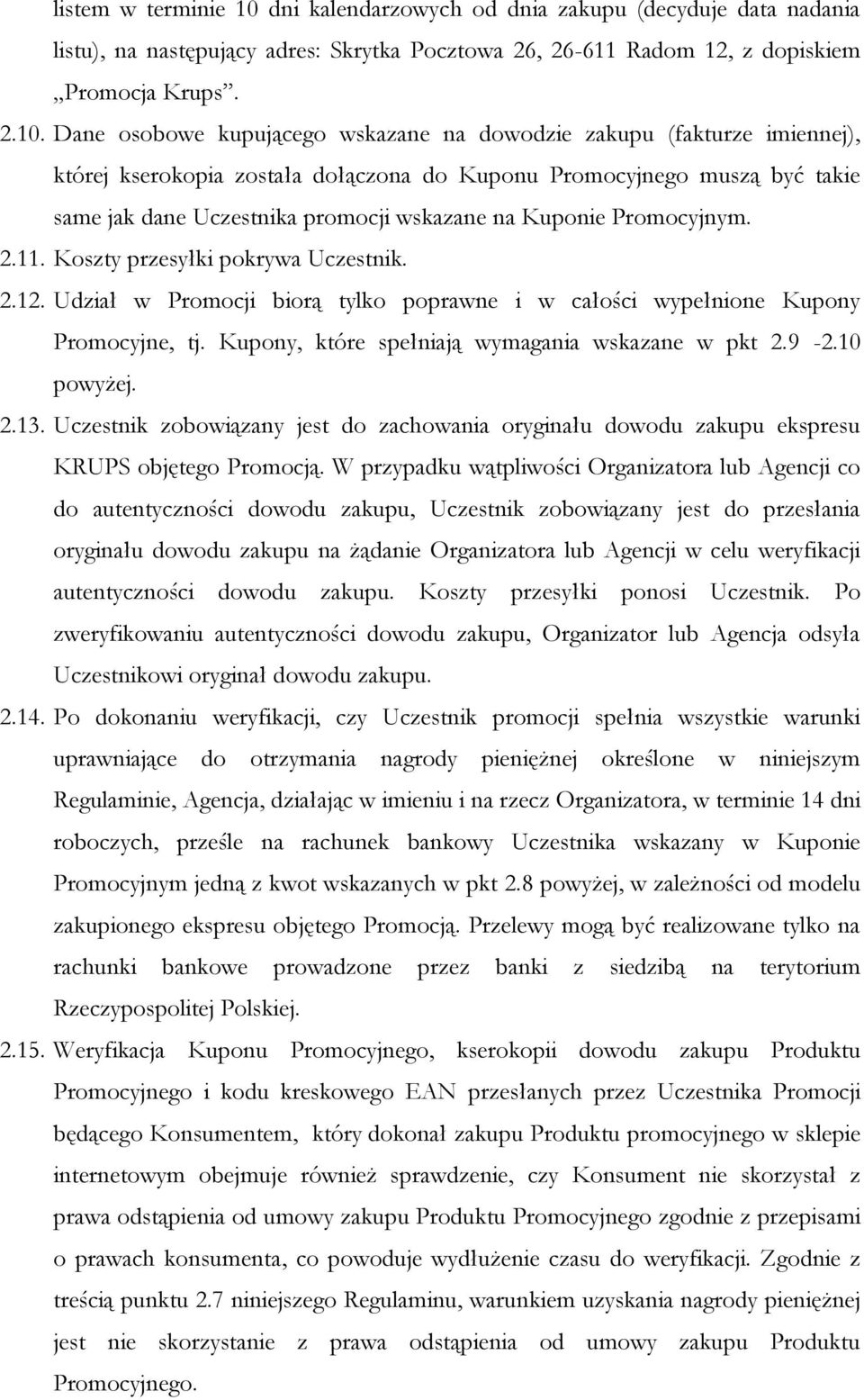 listem w terminie 10 dni kalendarzowych od dnia zakupu (decyduje data nadania listu), na następujący adres: Skrytka Pocztowa 26, 26-611 Radom 12, z dopiskiem „Promocja Krups”.

2.10. Dane osobowe kupującego wskazane na dowodzie zakupu (fakturze imiennej), której kserokopia została dołączona do Kuponu Promocyjnego muszą być takie same jak dane Uczestnika promocji wskazane na Kuponie Promocyjnym.

2.11. Koszty przesyłki pokrywa Uczestnik.

2.12. Udział w Promocji biorą tylko poprawne i w całości wypełnione Kupony Promocyjne, tj. Kupony, które spełniają wymagania wskazane w pkt 2.9 -2.10 powyżej.

2.13. Uczestnik zobowiązany jest do zachowania oryginału dowodu zakupu ekspresu KRUPS objętego Promocją. W przypadku wątpliwości Organizatora lub Agencji co do autentyczności dowodu zakupu, Uczestnik zobowiązany jest do przesłania oryginału dowodu zakupu na żądanie Organizatora lub Agencji w celu weryfikacji autentyczności dowodu zakupu. Koszty przesyłki ponosi Uczestnik. Po zweryfikowaniu autentyczności dowodu zakupu, Organizator lub Agencja odsyła Uczestnikowi oryginał dowodu zakupu.

2.14. Po dokonaniu weryfikacji, czy Uczestnik promocji spełnia wszystkie warunki uprawniające do otrzymania nagrody pieniężnej określone w niniejszym Regulaminie, Agencja, działając w imieniu i na rzecz Organizatora, w terminie 14 dni roboczych, prześle na rachunek bankowy Uczestnika wskazany w Kuponie Promocyjnym jedną z kwot wskazanych w pkt 2.8 powyżej, w zależności od modelu zakupionego ekspresu objętego Promocją. Przelewy mogą być realizowane tylko na rachunki bankowe prowadzone przez banki z siedzibą na terytorium Rzeczypospolitej Polskiej.

2.15. Weryfikacja Kuponu Promocyjnego, kserokopii dowodu zakupu Produktu Promocyjnego i kodu kreskowego EAN przesłanych przez Uczestnika Promocji będącego Konsumentem, który dokonał zakupu Produktu promocyjnego w sklepie internetowym obejmuje również sprawdzenie, czy Konsument nie skorzystał z prawa odstąpienia od umowy zakupu Produktu Promocyjnego zgodnie z przepisami o prawach konsumenta, co powoduje wydłużenie czasu do weryfikacji. Zgodnie z treścią punktu 2.7 niniejszego Regulaminu, warunkiem uzyskania nagrody pieniężnej jest nie skorzystanie z prawa odstąpienia od umowy zakupu Produktu Promocyjnego.